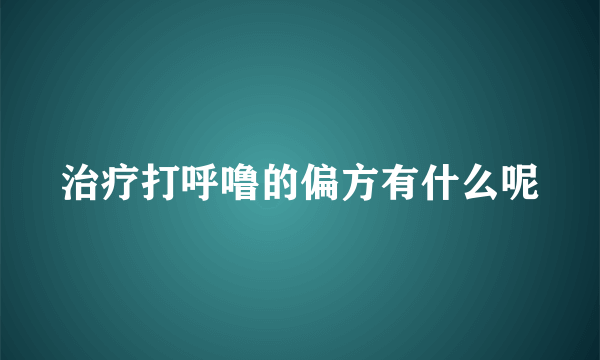 治疗打呼噜的偏方有什么呢